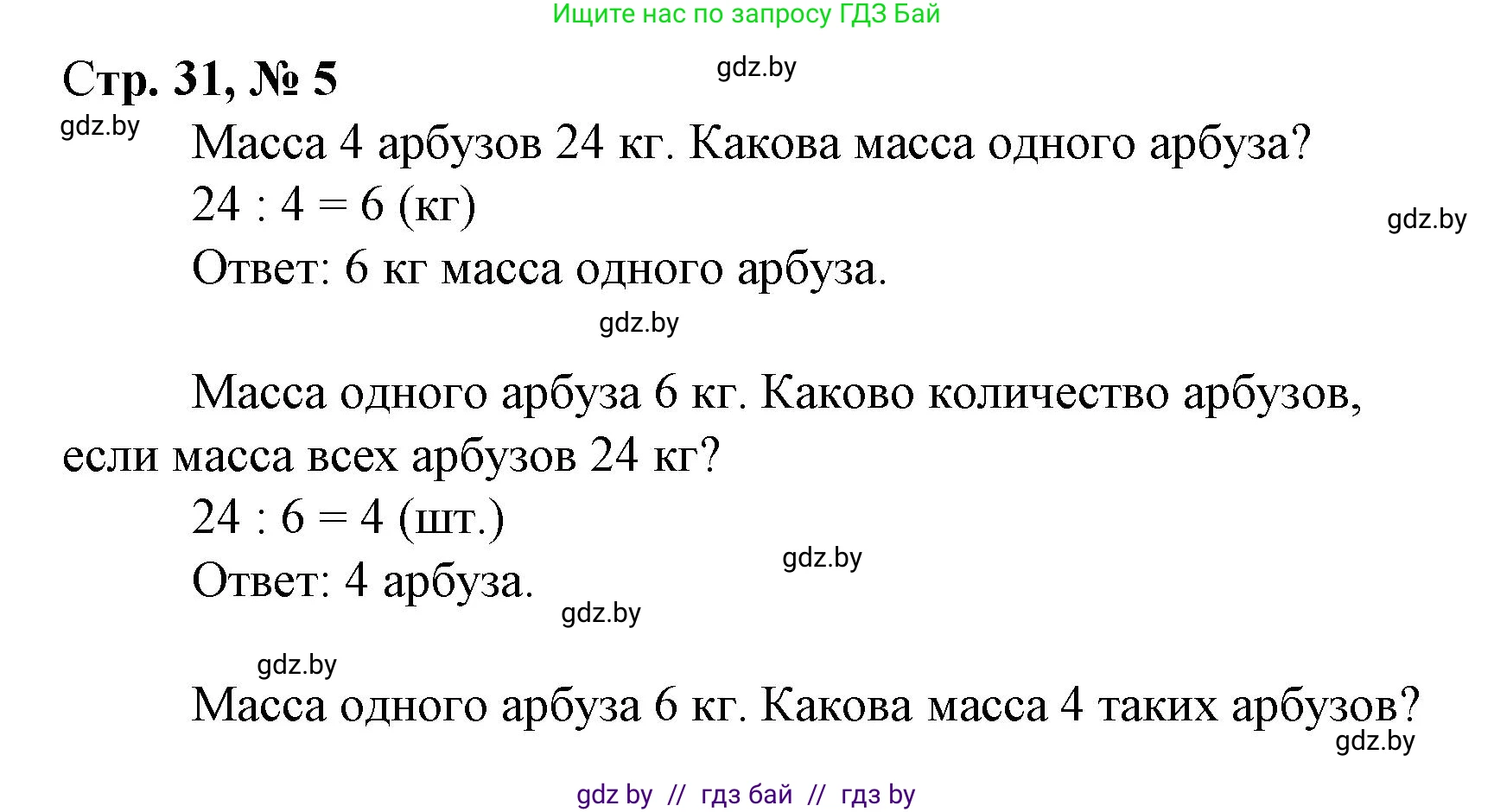 Ищите нас по запросу ГДЗ Бай

Стр. 31, № 5

gdz.by

gdz.by

Масса 4 арбузов 24 кг. Какова масса одного арбуза?

$24 : 4 = 6$ (кг)

gdz.by

Ответ: 6 кг масса одного арбуза.

gdz.by

Масса одного арбуза 6 кг. Каково количество арбузов, если масса всех арбузов 24 кг?

$24 : 6 = 4$ (шт.)

gdz.by

Ответ: 4 арбуза.

gdz.by

gdz.by

Масса одного арбуза 6 кг. Какова масса 4 таких арбузов?

gdz.by

gdz by // гдз бай // гдз by